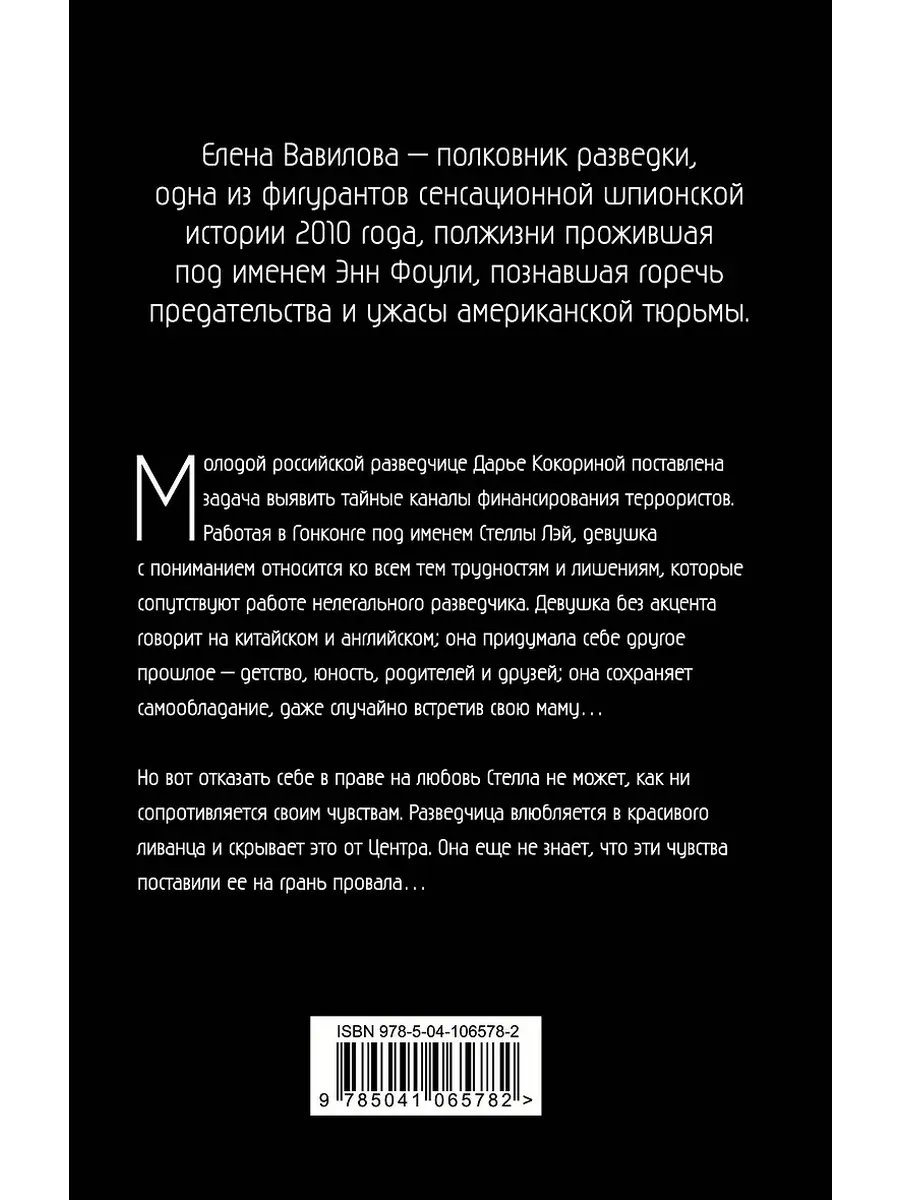 Елена Вавилова — полковник разведки, одна из фигурантов сенсационной шпионской истории 2010 года, полжизни прожившая под именем Энн Фоули, познавшая горечь предательства и ужасы американской тюрьмы.

Молодой российской разведчице Дарье Кокориной поставлена задача выявить тайные каналы финансирования террористов. Работая в Гонконге под именем Стеллы Лэй, девушка с пониманием относится ко всем тем трудностям и лишениям, которые сопутствуют работе нелегального разведчика. Девушка без акцента говорит на китайском и английском; она придумала себе другое прошлое — детство, юность, родителей и друзей; она сохраняет самообладание, даже случайно встретив свою маму...

Но вот отказать себе в праве на любовь Стелла не может, как ни сопротивляется своим чувствам. Разведчица влюбляется в красивого ливанца и скрывает это от Центра. Она еще не знает, что эти чувства поставили ее на грань провала...

ISBN 978-5-04-106578-2

9 785041 065782 >